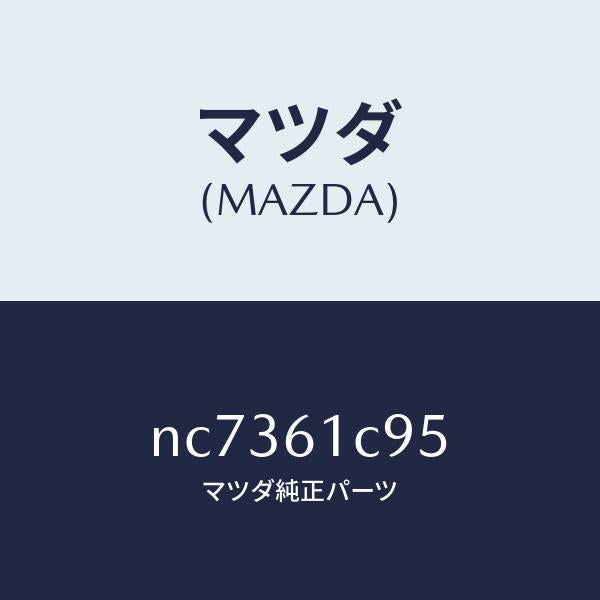 マツダ
(MAZDA)

nc7361c95
マツダ純正パーツ